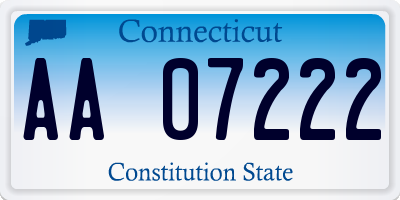 Connecticut

AA 07222

Constitution State